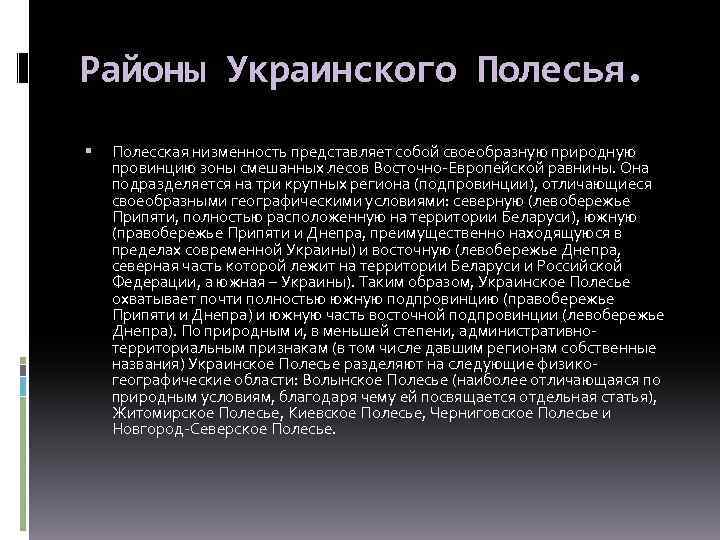 Районы Украинского Полесья.

Полесская низменность представляет собой своеобразную природную провинцию зоны смешанных лесов Восточно-Европейской равнины. Она подразделяется на три крупных региона (подпровинции), отличающиеся своеобразными географическими условиями: северную (левобережье Припяти, полностью расположенную на территории Беларуси), южную (правобережье Припяти и Днепра, преимущественно находящуюся в пределах современной Украины) и восточную (левобережье Днепра, северная часть которой лежит на территории Беларуси и Российской Федерации, а южная – Украины). Таким образом, Украинское Полесье охватывает почти полностью южную подпровинцию (правобережье Припяти и Днепра) и южную часть восточной подпровинции (левобережье Днепра). По природным и, в меньшей степени, административно-территориальным признакам (в том числе давшим регионам собственные названия) Украинское Полесье разделяют на следующие физико-географические области: Волынское Полесье (наиболее отличающаяся по природным условиям, благодаря чему ей посвящается отдельная статья), Житомирское Полесье, Киевское Полесье, Черниговское Полесье и Новгород-Северское Полесье.